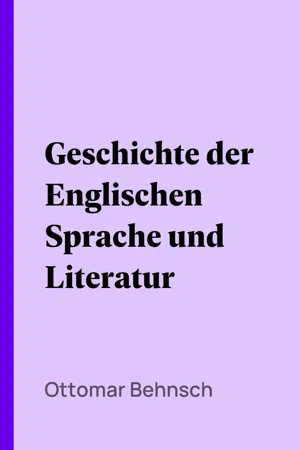 Geschichte der Englischen Sprache und Literatur

Ottomar Behnsch